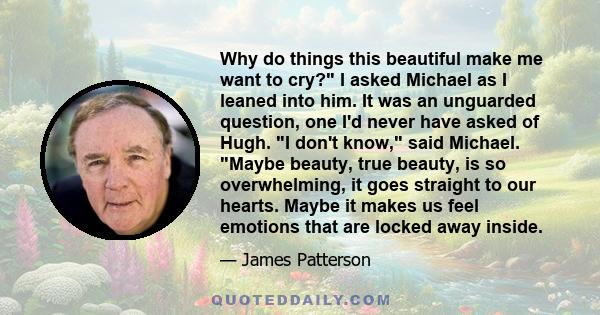 Why do things this beautiful make me want to cry?" I asked Michael as I leaned into him. It was an unguarded question, one I'd never have asked of Hugh. "I don't know," said Michael. "Maybe beauty, true beauty, is so overwhelming, it goes straight to our hearts. Maybe it makes us feel emotions that are locked away inside.

— James Patterson

QUOTEDDAILY.COM